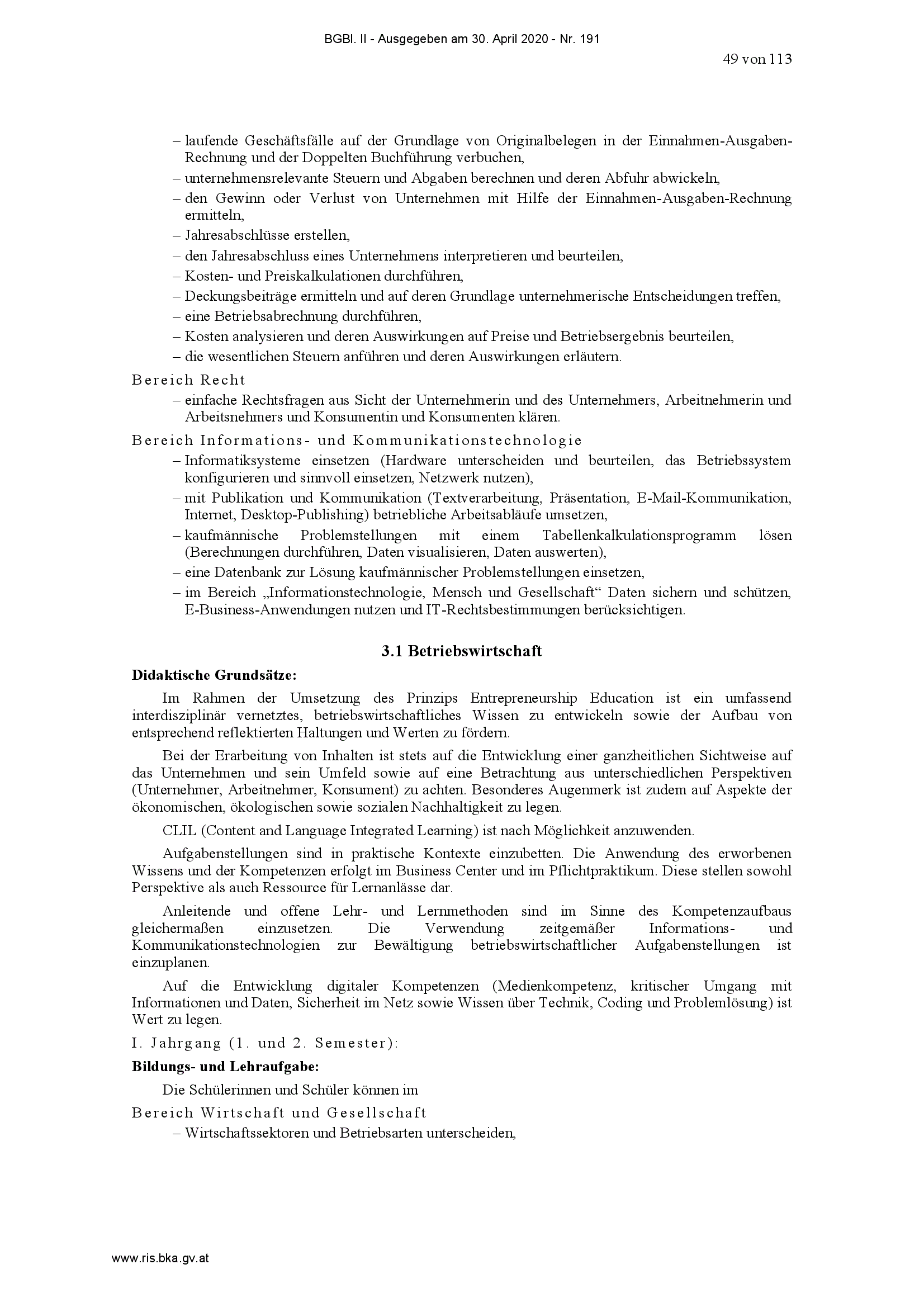 BGBl. II - Ausgegeben am 30. April 2020 - Nr. 191

49 von 113

– laufende Geschäftsfälle auf der Grundlage von Originalbelegen in der Einnahmen-Ausgaben-Rechnung und der Doppelten Buchführung verbuchen,
– unternehmensrelevante Steuern und Abgaben berechnen und deren Abfuhr abwickeln,
– den Gewinn oder Verlust von Unternehmen mit Hilfe der Einnahmen-Ausgaben-Rechnung ermitteln,
– Jahresabschlüsse erstellen,
– den Jahresabschluss eines Unternehmens interpretieren und beurteilen,
– Kosten- und Preiskalkulationen durchführen,
– Deckungsbeiträge ermitteln und auf deren Grundlage unternehmerische Entscheidungen treffen,
– eine Betriebsabrechnung durchführen,
– Kosten analysieren und deren Auswirkungen auf Preise und Betriebsergebnis beurteilen,
– die wesentlichen Steuern anführen und deren Auswirkungen erläutern.

Bereich Recht
– einfache Rechtsfragen aus Sicht der Unternehmerin und des Unternehmers, Arbeitnehmerin und Arbeitsnehmers und Konsumentin und Konsumenten klären.

Bereich Informations- und Kommunikationstechnologie
– Informatiksysteme einsetzen (Hardware unterscheiden und beurteilen, das Betriebssystem konfigurieren und sinnvoll einsetzen, Netzwerk nutzen),
– mit Publikation und Kommunikation (Textverarbeitung, Präsentation, E-Mail-Kommunikation, Internet, Desktop-Publishing) betriebliche Arbeitsabläufe umsetzen,
– kaufmännische Problemstellungen mit einem Tabellenkalkulationsprogramm lösen (Berechnungen durchführen, Daten visualisieren, Daten auswerten),
– eine Datenbank zur Lösung kaufmännischer Problemstellungen einsetzen,
– im Bereich „Informationstechnologie, Mensch und Gesellschaft“ Daten sichern und schützen, E-Business-Anwendungen nutzen und IT-Rechtsbestimmungen berücksichtigen.

3.1 Betriebswirtschaft

Didaktische Grundsätze:

Im Rahmen der Umsetzung des Prinzips Entrepreneurship Education ist ein umfassend interdisziplinär vernetztes, betriebswirtschaftliches Wissen zu entwickeln sowie der Aufbau von entsprechend reflektierten Haltungen und Werten zu fördern.

Bei der Erarbeitung von Inhalten ist stets auf die Entwicklung einer ganzheitlichen Sichtweise auf das Unternehmen und sein Umfeld sowie auf eine Betrachtung aus unterschiedlichen Perspektiven (Unternehmer, Arbeitnehmer, Konsument) zu achten. Besonderes Augenmerk ist zudem auf Aspekte der ökonomischen, ökologischen sowie sozialen Nachhaltigkeit zu legen.

CLIL (Content and Language Integrated Learning) ist nach Möglichkeit anzuwenden.

Aufgabenstellungen sind in praktische Kontexte einzubetten. Die Anwendung des erworbenen Wissens und der Kompetenzen erfolgt im Business Center und im Pflichtpraktikum. Diese stellen sowohl Perspektive als auch Ressource für Lernanlässe dar.

Anleitende und offene Lehr- und Lernmethoden sind im Sinne des Kompetenzaufbaus gleichermaßen einzusetzen. Die Verwendung zeitgemäßer Informations- und Kommunikationstechnologien zur Bewältigung betriebswirtschaftlicher Aufgabenstellungen ist einzuplanen.

Auf die Entwicklung digitaler Kompetenzen (Medienkompetenz, kritischer Umgang mit Informationen und Daten, Sicherheit im Netz sowie Wissen über Technik, Coding und Problemlösung) ist Wert zu legen.

I. Jahrgang (1. und 2. Semester):

Bildungs- und Lehraufgabe:

Die Schülerinnen und Schüler können im

Bereich Wirtschaft und Gesellschaft
– Wirtschaftssektoren und Betriebsarten unterscheiden,

www.ris.bka.gv.at